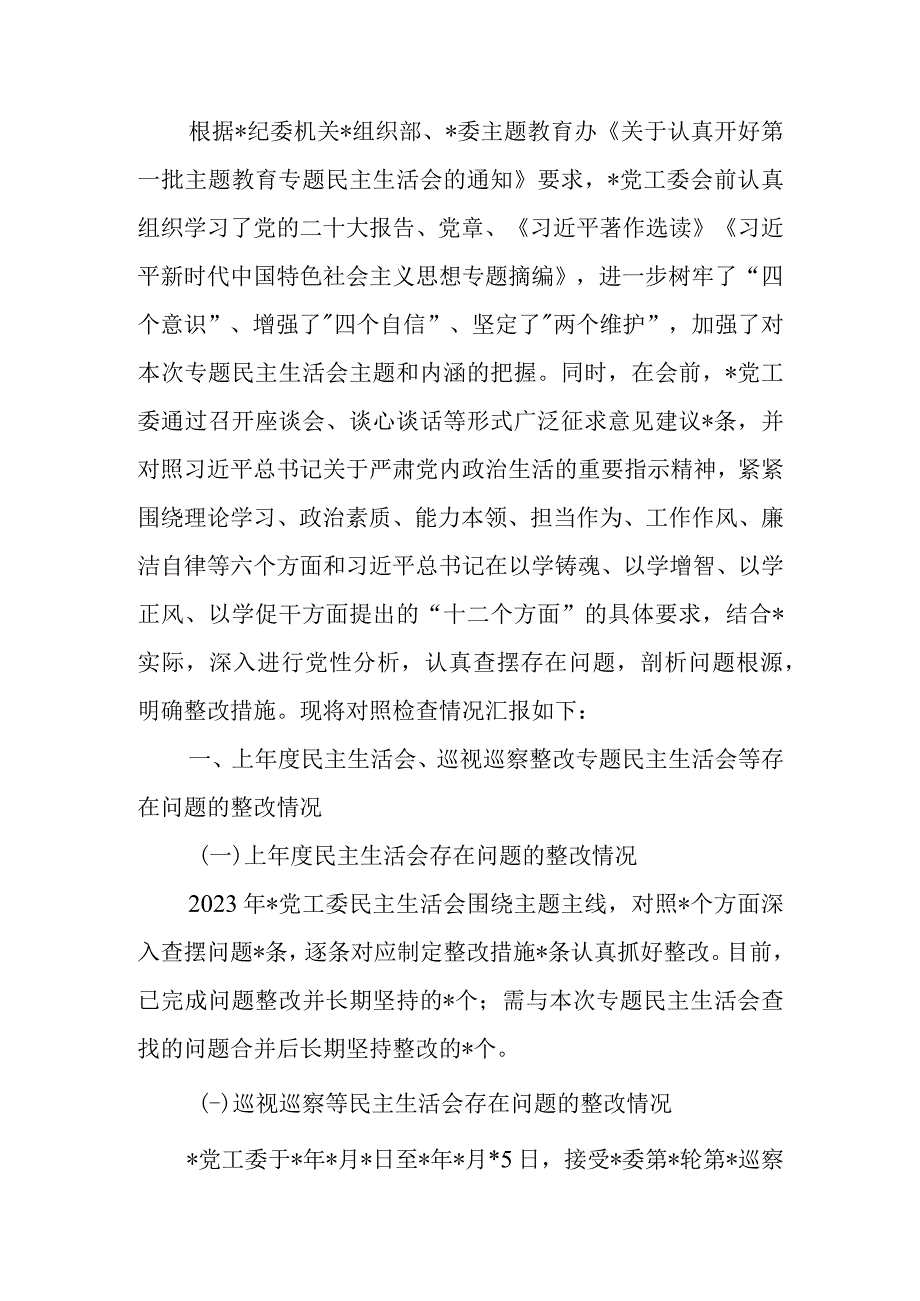 根据*纪委机关*组织部、*委主题教育办《关于认真开好第一批主题教育专题民主生活会的通知》要求，*党工委会前认真组织学习了党的二十大报告、党章、《习近平著作选读》《习近平新时代中国特色社会主义思想专题摘编》，进一步树牢了“四个意识”、增强了"四个自信”、坚定了"两个维护”，加强了对本次专题民主生活会主题和内涵的把握。同时，在会前，*党工委通过召开座谈会、谈心谈话等形式广泛征求意见建议*条，并对照习近平总书记关于严肃党内政治生活的重要指示精神，紧紧围绕理论学习、政治素质、能力本领、担当作为、工作作风、廉洁自律等六个方面和习近平总书记在以学铸魂、以学增智、以学正风、以学促干方面提出的“十二个方面”的具体要求，结合*实际，深入进行党性分析，认真查摆存在问题，剖析问题根源，明确整改措施。现将对照检查情况汇报如下：

一、上年度民主生活会、巡视巡察整改专题民主生活会等存在问题的整改情况

(一)上年度民主生活会存在问题的整改情况

2023年*党工委民主生活会围绕主题主线，对照*个方面深入查摆问题*条，逐条对应制定整改措施*条认真抓好整改。目前，已完成问题整改并长期坚持的*个；需与本次专题民主生活会查找的问题合并后长期坚持整改的*个。

(-)巡视巡察等民主生活会存在问题的整改情况

*党工委于*年*月*日至*年*月*5日，接受*委第*轮第*巡察